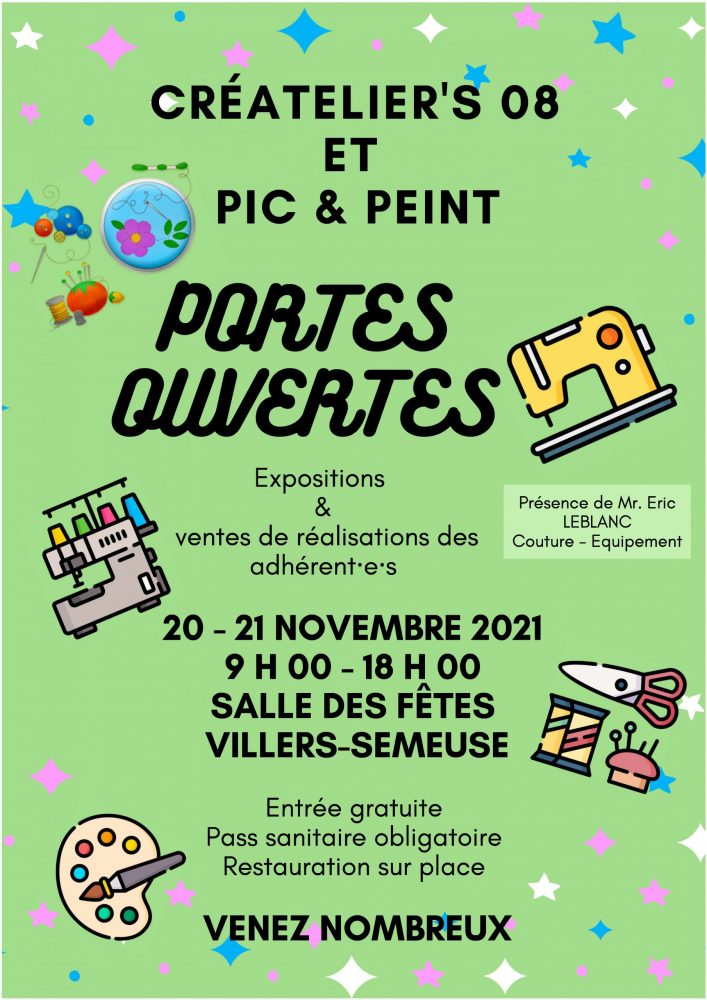 CRÉATELIER'S 08
ET
PIC & PEINT

PORTES OUVERTES

Expositions
&
ventes de réalisations des adhérent·e·s

Présence de Mr. Eric LEBLANC
Couture - Equipement

20 - 21 NOVEMBRE 2021
9 H 00 - 18 H 00
SALLE DES FÊTES
VILLERS-SEMEUSE

Entrée gratuite
Pass sanitaire obligatoire
Restauration sur place

VENEZ NOMBREUX